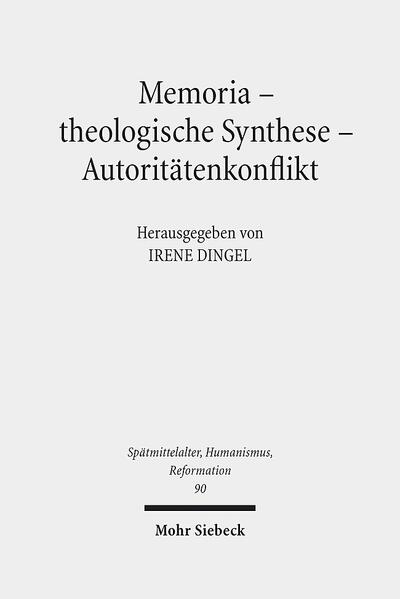 Memoria – theologische Synthese – Autoritätenkonflikt

Herausgegeben von
IRENE DINGEL

Spätmittelalter, Humanismus, Reformation
90

Mohr Siebeck